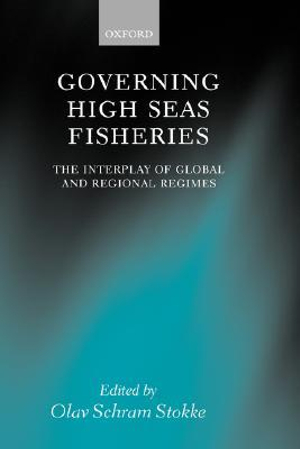 OXFORD

GOVERNING HIGH SEAS FISHERIES

THE INTERPLAY OF GLOBAL AND REGIONAL REGIMES

Edited by
Olav Schram Stokke